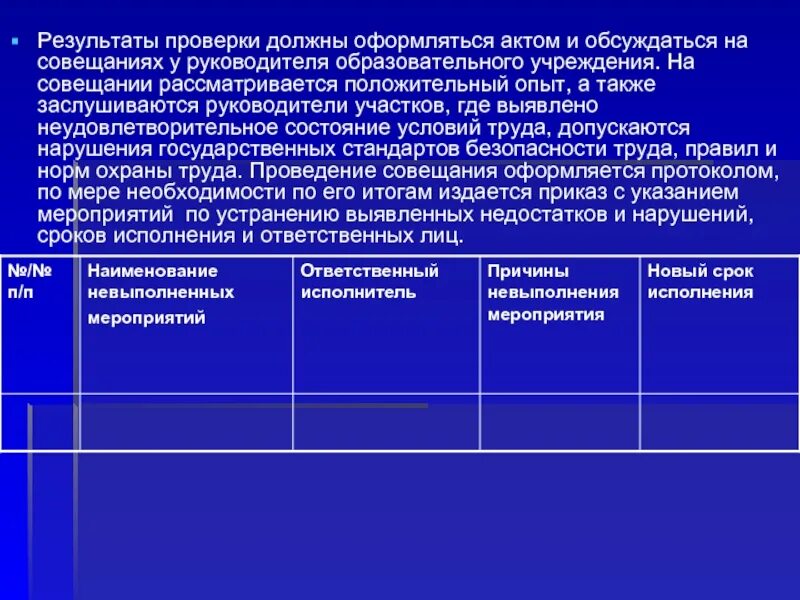 Результаты проверки должны оформляться актом и обсуждаться на совещаниях у руководителя образовательного учреждения. На совещании рассматривается положительный опыт, а также заслушиваются руководители участков, где выявлено неудовлетворительное состояние условий труда, допускаются нарушения государственных стандартов безопасности труда, правил и норм охраны труда. Проведение совещания оформляется протоколом, по мере необходимости по его итогам издается приказ с указанием мероприятий  по устранению выявленных недостатков и нарушений, сроков исполнения и ответственных лиц.

| №/№ п/п | Наименование невыполненных мероприятий | Ответственный исполнитель | Причины невыполнения мероприятия | Новый срок исполнения |
|---|---|---|---|---|
| | | | | |